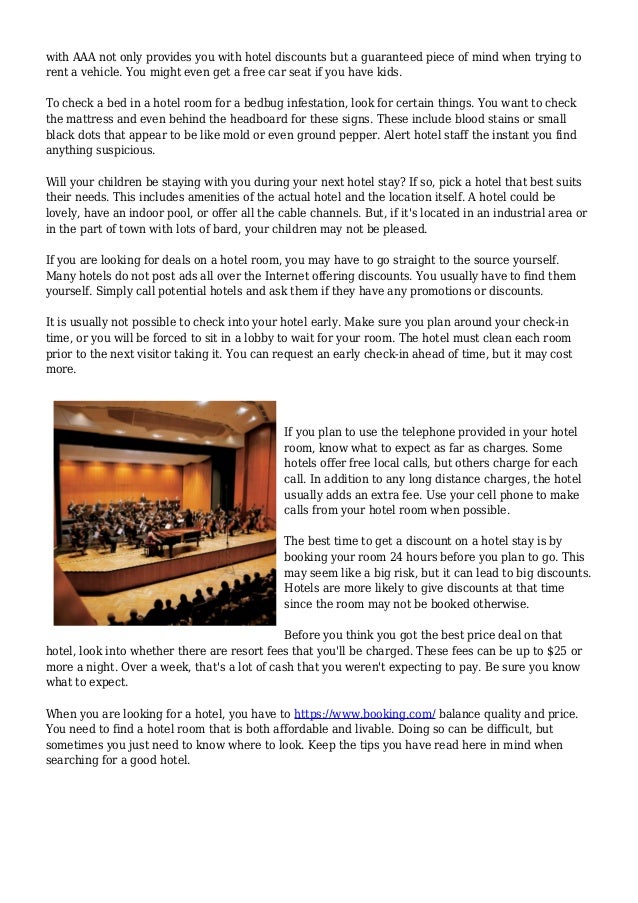 with AAA not only provides you with hotel discounts but a guaranteed piece of mind when trying to rent a vehicle. You might even get a free car seat if you have kids.

To check a bed in a hotel room for a bedbug infestation, look for certain things. You want to check the mattress and even behind the headboard for these signs. These include blood stains or small black dots that appear to be like mold or even ground pepper. Alert hotel staff the instant you find anything suspicious.

Will your children be staying with you during your next hotel stay? If so, pick a hotel that best suits their needs. This includes amenities of the actual hotel and the location itself. A hotel could be lovely, have an indoor pool, or offer all the cable channels. But, if it's located in an industrial area or in the part of town with lots of bard, your children may not be pleased.

If you are looking for deals on a hotel room, you may have to go straight to the source yourself. Many hotels do not post ads all over the Internet offering discounts. You usually have to find them yourself. Simply call potential hotels and ask them if they have any promotions or discounts.

It is usually not possible to check into your hotel early. Make sure you plan around your check-in time, or you will be forced to sit in a lobby to wait for your room. The hotel must clean each room prior to the next visitor taking it. You can request an early check-in ahead of time, but it may cost more.

If you plan to use the telephone provided in your hotel room, know what to expect as far as charges. Some hotels offer free local calls, but others charge for each call. In addition to any long distance charges, the hotel usually adds an extra fee. Use your cell phone to make calls from your hotel room when possible.

The best time to get a discount on a hotel stay is by booking your room 24 hours before you plan to go. This may seem like a big risk, but it can lead to big discounts. Hotels are more likely to give discounts at that time since the room may not be booked otherwise.

Before you think you got the best price deal on that hotel, look into whether there are resort fees that you'll be charged. These fees can be up to $25 or more a night. Over a week, that's a lot of cash that you weren't expecting to pay. Be sure you know what to expect.

When you are looking for a hotel, you have to https://www.booking.com/ balance quality and price. You need to find a hotel room that is both affordable and livable. Doing so can be difficult, but sometimes you just need to know where to look. Keep the tips you have read here in mind when searching for a good hotel.